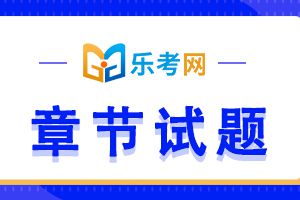 乐考网

章节试题